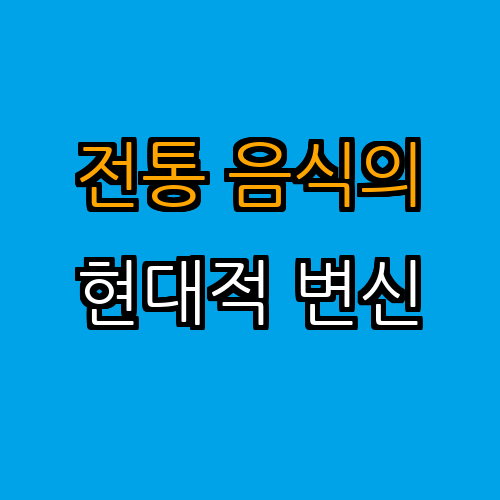 전통 음식의
현대적 변신